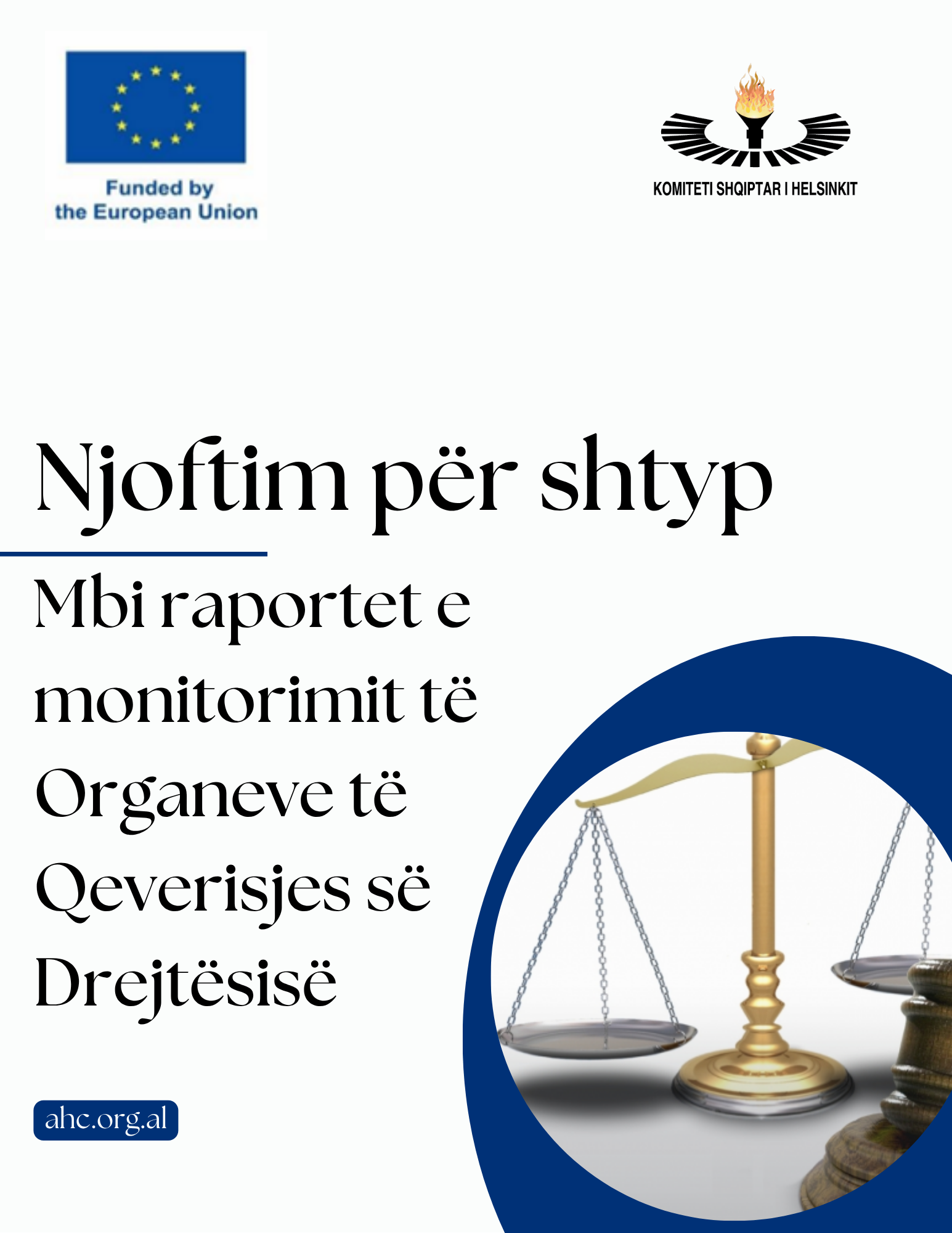 Funded by the European Union

KOMITETI SHQIPTAR I HELSINKIT

Njoftim për shtyp

Mbi raportet e monitorimit të Organeve të Qeverisjes së Drejtësisë

ahc.org.al